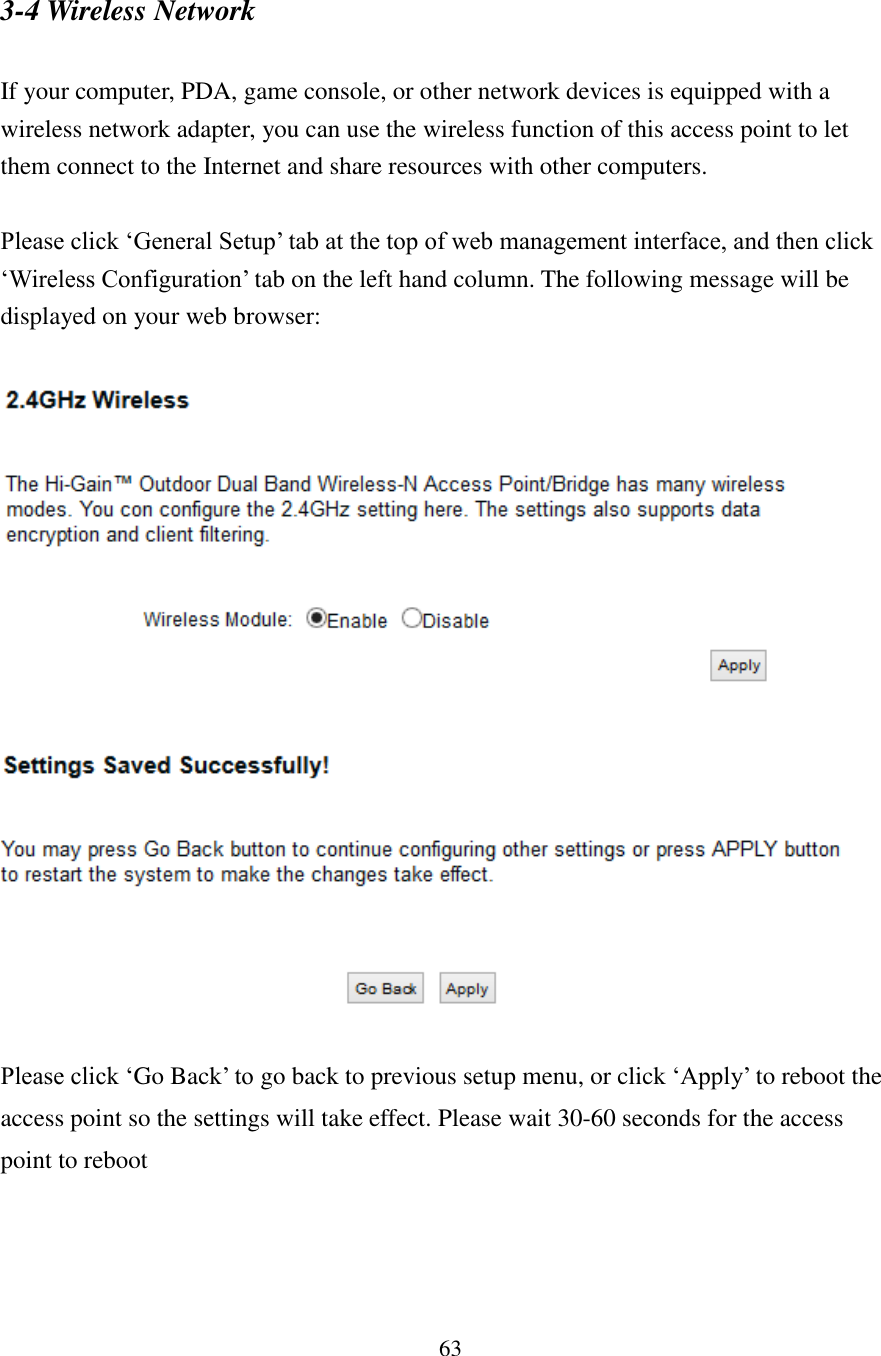 3-4 Wireless Network

If your computer, PDA, game console, or other network devices is equipped with a wireless network adapter, you can use the wireless function of this access point to let them connect to the Internet and share resources with other computers.

Please click ‘General Setup’ tab at the top of web management interface, and then click ‘Wireless Configuration’ tab on the left hand column. The following message will be displayed on your web browser:

2.4GHz Wireless

The Hi-Gain™ Outdoor Dual Band Wireless-N Access Point/Bridge has many wireless modes. You con configure the 2.4GHz setting here. The settings also supports data encryption and client filtering.

Wireless Module: Enable Disable

Apply

Settings Saved Successfully!

You may press Go Back button to continue configuring other settings or press APPLY button to restart the system to make the changes take effect.

Go Back Apply

Please click ‘Go Back’ to go back to previous setup menu, or click ‘Apply’ to reboot the access point so the settings will take effect. Please wait 30-60 seconds for the access point to reboot

63